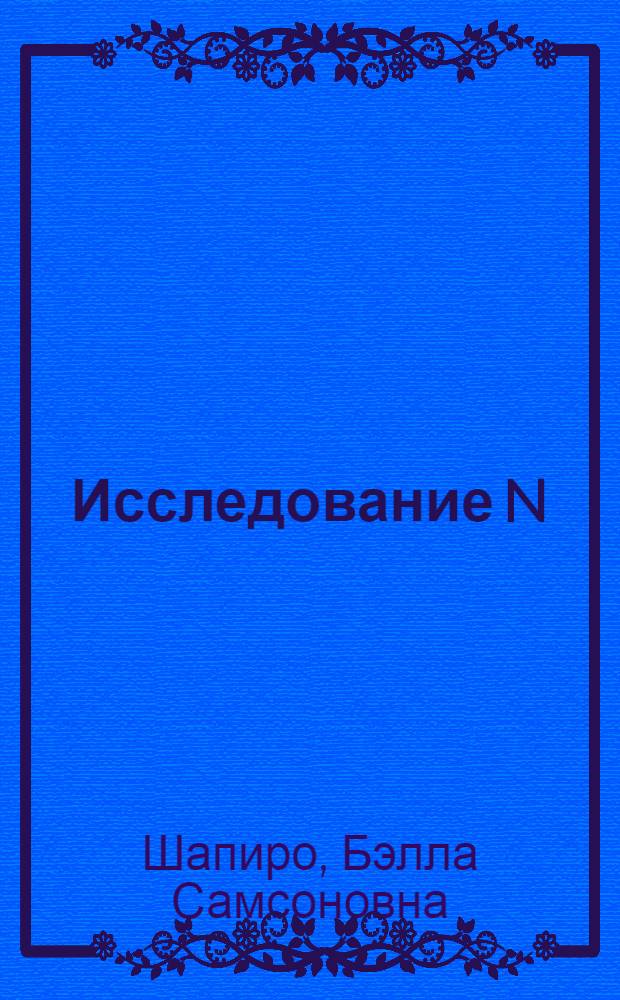 Исследование N

Шапиро, Бэлла Самсоновна